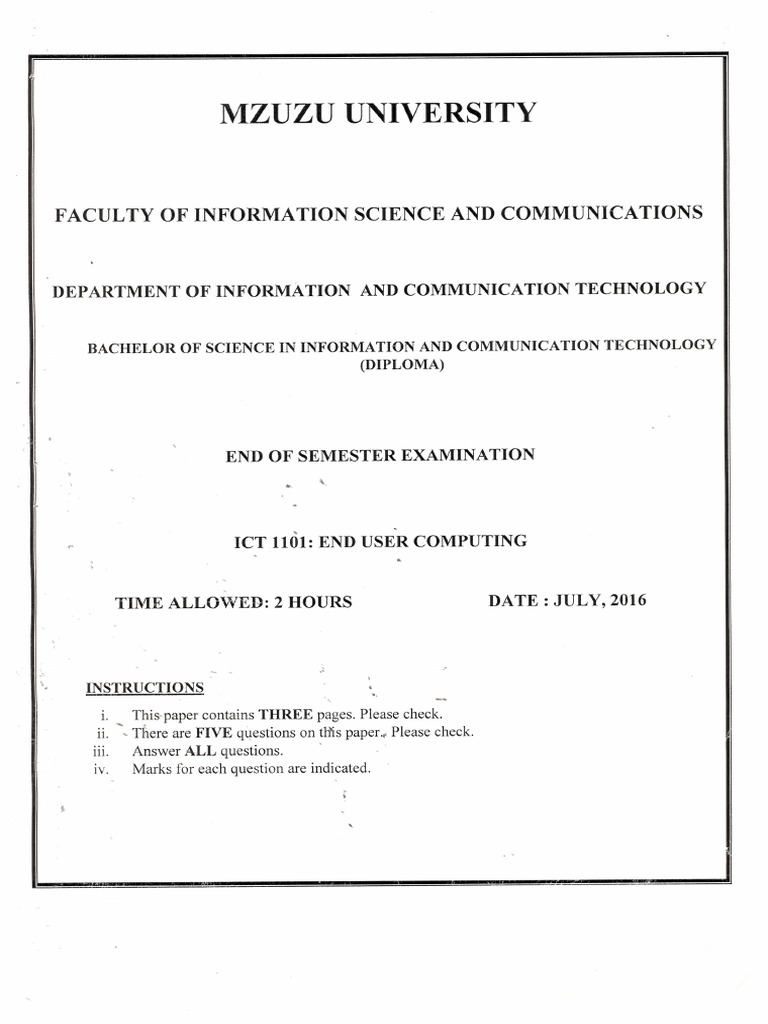 MZUZU UNIVERSITY

FACULTY OF INFORMATION SCIENCE AND COMMUNICATIONS

DEPARTMENT OF INFORMATION AND COMMUNICATION TECHNOLOGY

BACHELOR OF SCIENCE IN INFORMATION AND COMMUNICATION TECHNOLOGY (DIPLOMA)

END OF SEMESTER EXAMINATION

ICT 1101: END USER COMPUTING

TIME ALLOWED: 2 HOURS

DATE : JULY, 2016

INSTRUCTIONS

i. This paper contains THREE pages. Please check.
ii. There are FIVE questions on this paper. Please check.
iii. Answer ALL questions.
iv. Marks for each question are indicated.